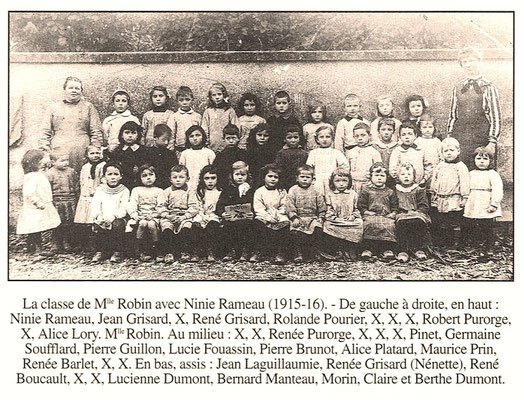 La classe de M$^{lle}$ Robin avec Ninie Rameau (1915-16). - De gauche à droite, en haut : Ninie Rameau, Jean Grisard, X, René Grisard, Rolande Pourier, X, X, X, Robert Purorge, X, Alice Lory. M$^{lle}$ Robin. Au milieu : X, X, Renée Purorge, X, X, X, Pinet, Germaine Soufflard, Pierre Guillon, Lucie Fouassin, Pierre Brunot, Alice Platard, Maurice Prin, Renée Barlet, X, X. En bas, assis : Jean Laguillaumie, Renée Grisard (Nénette), René Boucault, X, X, Lucienne Dumont, Bernard Manteau, Morin, Claire et Berthe Dumont.